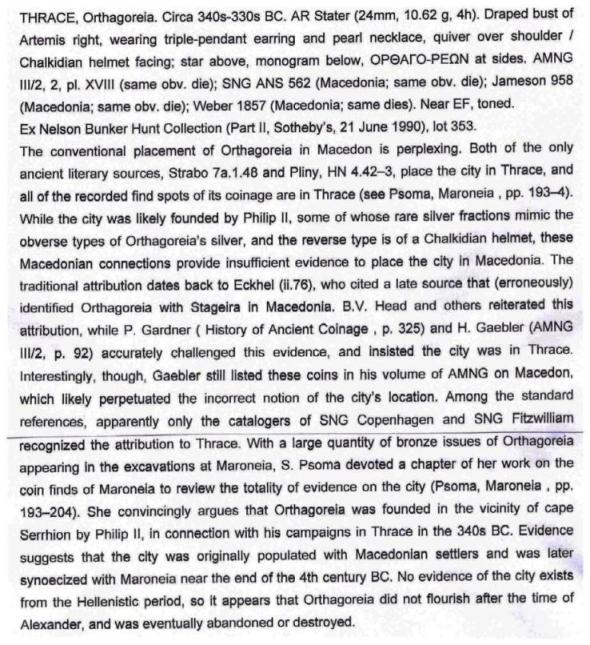 THRACE, Orthagoreia. Circa 340s-330s BC. AR Stater (24mm, 10.62 g, 4h). Draped bust of Artemis right, wearing triple-pendant earring and pearl necklace, quiver over shoulder / Chalkidian helmet facing; star above, monogram below, ΟΡΘΑΓΟ-ΡΕΩΝ at sides. AMNG III/2, 2, pl. XVIII (same obv. die); SNG ANS 562 (Macedonia; same obv. die); Jameson 958 (Macedonia; same obv. die); Weber 1857 (Macedonia; same dies). Near EF, toned.
Ex Nelson Bunker Hunt Collection (Part II, Sotheby's, 21 June 1990), lot 353.
The conventional placement of Orthagoreia in Macedon is perplexing. Both of the only ancient literary sources, Strabo 7a.1.48 and Pliny, HN 4.42–3, place the city in Thrace, and all of the recorded find spots of its coinage are in Thrace (see Psoma, Maroneia , pp. 193–4). While the city was likely founded by Philip II, some of whose rare silver fractions mimic the obverse types of Orthagoreia's silver, and the reverse type is of a Chalkidian helmet, these Macedonian connections provide insufficient evidence to place the city in Macedonia. The traditional attribution dates back to Eckhel (ii.76), who cited a late source that (erroneously) identified Orthagoreia with Stageira in Macedonia. B.V. Head and others reiterated this attribution, while P. Gardner ( History of Ancient Coinage , p. 325) and H. Gaebler (AMNG III/2, p. 92) accurately challenged this evidence, and insisted the city was in Thrace. Interestingly, though, Gaebler still listed these coins in his volume of AMNG on Macedon, which likely perpetuated the incorrect notion of the city's location. Among the standard references, apparently only the catalogers of SNG Copenhagen and SNG Fitzwilliam recognized the attribution to Thrace. With a large quantity of bronze issues of Orthagoreia appearing in the excavations at Maroneia, S. Psoma devoted a chapter of her work on the coin finds of Maroneia to review the totality of evidence on the city (Psoma, Maroneia , pp. 193–204). She convincingly argues that Orthagoreia was founded in the vicinity of cape Serrhion by Philip II, in connection with his campaigns in Thrace in the 340s BC. Evidence suggests that the city was originally populated with Macedonian settlers and was later synoecized with Maroneia near the end of the 4th century BC. No evidence of the city exists from the Hellenistic period, so it appears that Orthagoreia did not flourish after the time of Alexander, and was eventually abandoned or destroyed.